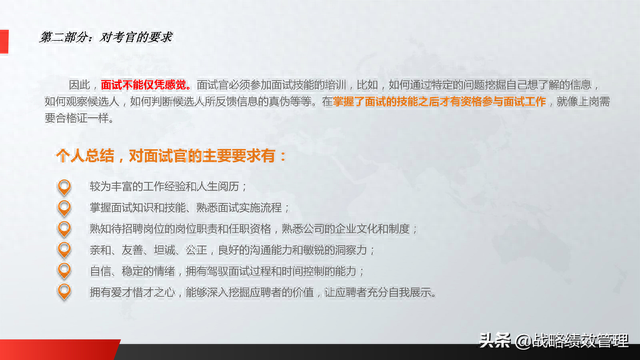 第二部分：对考官的要求

因此，面试不能仅凭感觉。面试官必须参加面试技能的培训，比如，如何通过特定的问题挖掘自己想了解的信息，如何观察候选人，如何判断候选人所反馈信息的真伪等等。在掌握了面试的技能之后才有资格参与面试工作，就像上岗需要合格证一样。

个人总结，对面试官的主要要求有：

较为丰富的工作经验和人生阅历；

掌握面试知识和技能、熟悉面试实施流程；

熟知待招聘岗位的岗位职责和任职资格，熟悉公司的企业文化和制度；

亲和、友善、坦诚、公正，良好的沟通能力和敏锐的洞察力；

自信、稳定的情绪，拥有驾驭面试过程和时间控制的能力；

拥有爱才惜才之心，能够深入挖掘应聘者的价值，让应聘者充分自我展示。

头条 @战略绩效管理